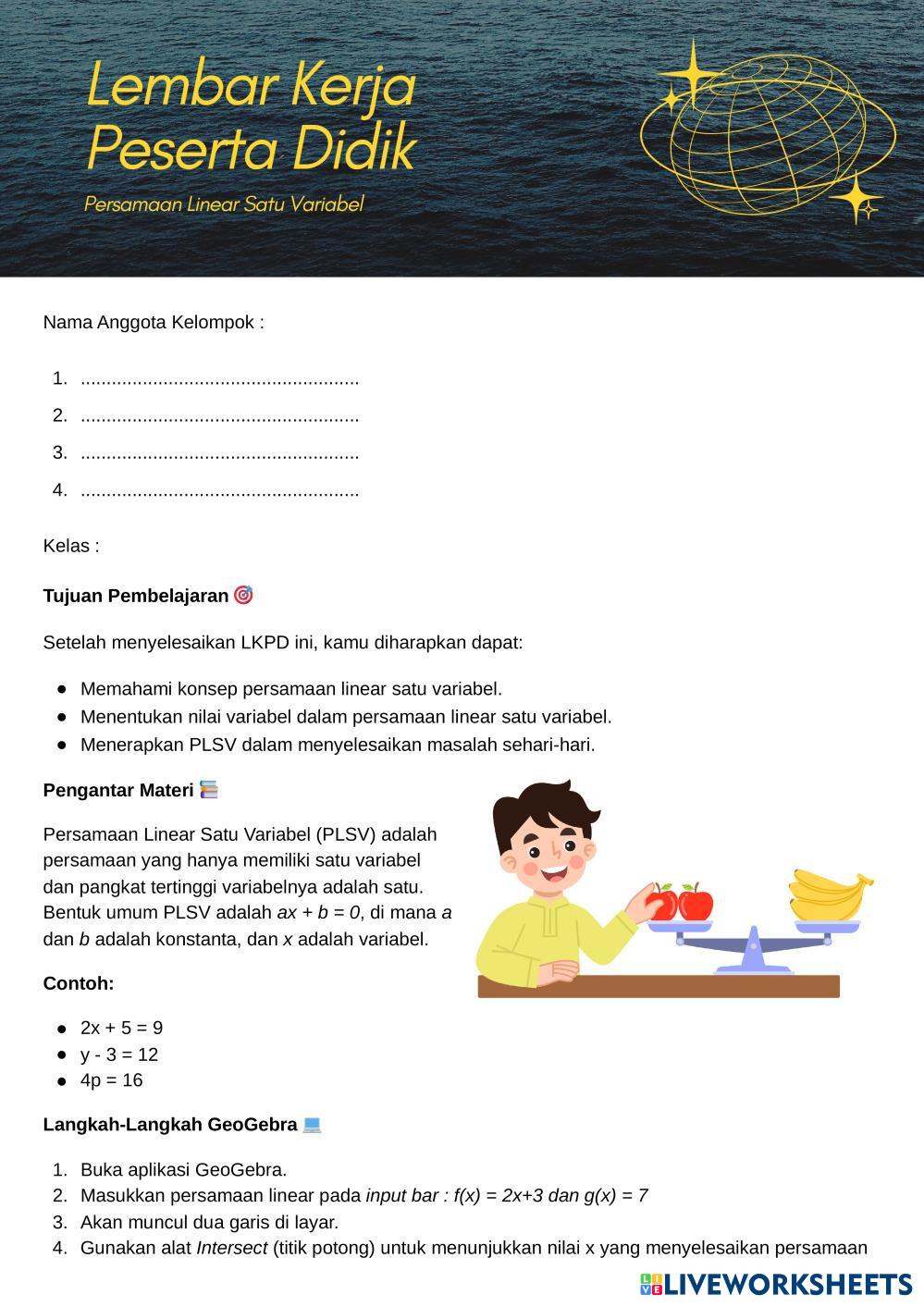 Lembar Kerja Peserta Didik

Persamaan Linear Satu Variabel

Nama Anggota Kelompok :

1. ......................................................
2. ......................................................
3. ......................................................
4. ......................................................

Kelas :

Tujuan Pembelajaran 🎯

Setelah menyelesaikan LKPD ini, kamu diharapkan dapat:

- Memahami konsep persamaan linear satu variabel.
- Menentukan nilai variabel dalam persamaan linear satu variabel.
- Menerapkan PLSV dalam menyelesaikan masalah sehari-hari.

Pengantar Materi 📚

Persamaan Linear Satu Variabel (PLSV) adalah persamaan yang hanya memiliki satu variabel dan pangkat tertinggi variabelnya adalah satu. Bentuk umum PLSV adalah $ax + b = 0$, di mana $a$ dan $b$ adalah konstanta, dan $x$ adalah variabel.

Contoh:

- $2x + 5 = 9$
- $y - 3 = 12$
- $4p = 16$

Langkah-Langkah GeoGebra 💻

1. Buka aplikasi GeoGebra.
2. Masukkan persamaan linear pada input bar : $f(x) = 2x+3$ dan $g(x) = 7$
3. Akan muncul dua garis di layar.
4. Gunakan alat Intersect (titik potong) untuk menunjukkan nilai x yang menyelesaikan persamaan

LIVEWORKSHEETS